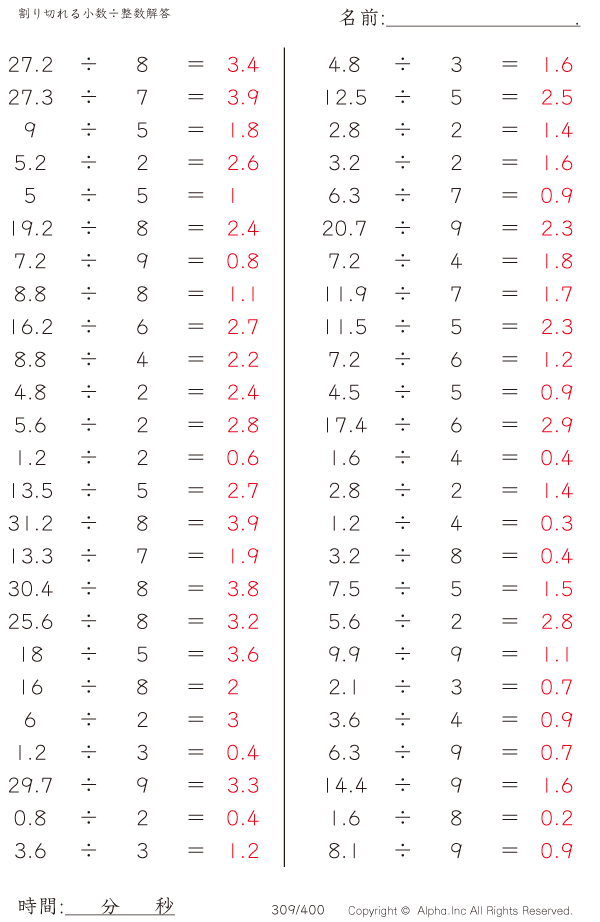 割り切れる小数÷整数解答

名前:____.

$27.2 \div 8 = 3.4$
$27.3 \div 7 = 3.9$
$9 \div 5 = 1.8$
$5.2 \div 2 = 2.6$
$5 \div 5 = 1$
$19.2 \div 8 = 2.4$
$7.2 \div 9 = 0.8$
$8.8 \div 8 = 1.1$
$16.2 \div 6 = 2.7$
$8.8 \div 4 = 2.2$
$4.8 \div 2 = 2.4$
$5.6 \div 2 = 2.8$
$1.2 \div 2 = 0.6$
$13.5 \div 5 = 2.7$
$31.2 \div 8 = 3.9$
$13.3 \div 7 = 1.9$
$30.4 \div 8 = 3.8$
$25.6 \div 8 = 3.2$
$18 \div 5 = 3.6$
$16 \div 8 = 2$
$6 \div 2 = 3$
$1.2 \div 3 = 0.4$
$29.7 \div 9 = 3.3$
$0.8 \div 2 = 0.4$
$3.6 \div 3 = 1.2$

$4.8 \div 3 = 1.6$
$12.5 \div 5 = 2.5$
$2.8 \div 2 = 1.4$
$3.2 \div 2 = 1.6$
$6.3 \div 7 = 0.9$
$20.7 \div 9 = 2.3$
$7.2 \div 4 = 1.8$
$11.9 \div 7 = 1.7$
$11.5 \div 5 = 2.3$
$7.2 \div 6 = 1.2$
$4.5 \div 5 = 0.9$
$17.4 \div 6 = 2.9$
$1.6 \div 4 = 0.4$
$2.8 \div 2 = 1.4$
$1.2 \div 4 = 0.3$
$3.2 \div 8 = 0.4$
$7.5 \div 5 = 1.5$
$5.6 \div 2 = 2.8$
$9.9 \div 9 = 1.1$
$2.1 \div 3 = 0.7$
$3.6 \div 4 = 0.9$
$6.3 \div 9 = 0.7$
$14.4 \div 9 = 1.6$
$1.6 \div 8 = 0.2$
$8.1 \div 9 = 0.9$

時間:____分____秒

309/400

Copyright © Alpha.Inc All Rights Reserved.